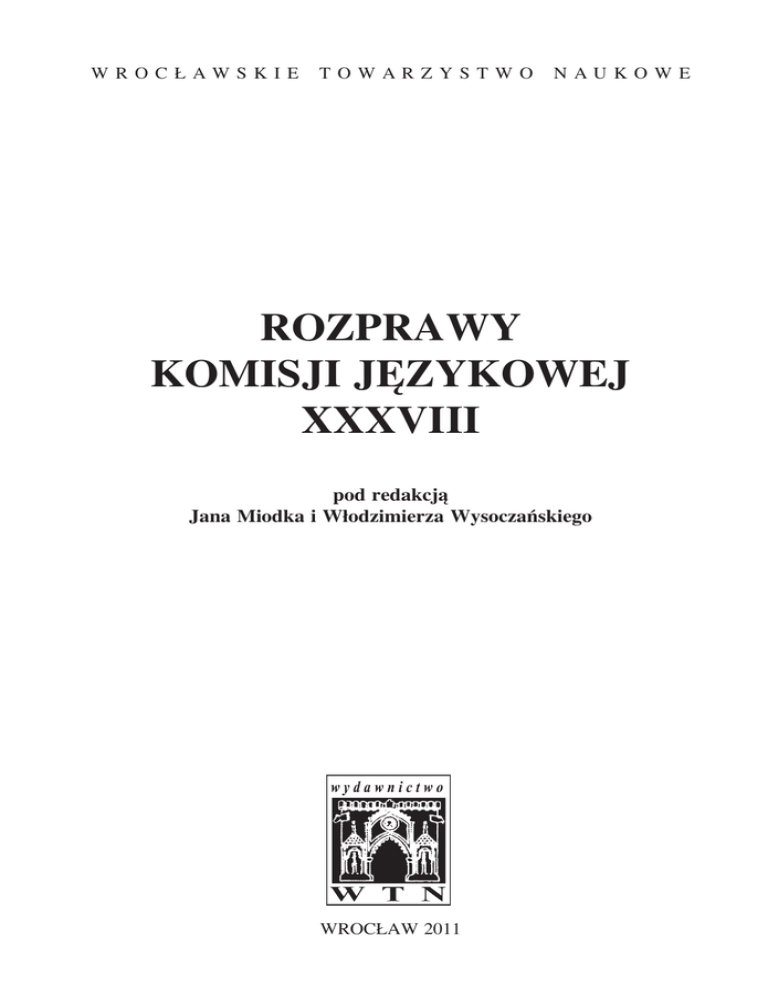 WROCŁAWSKIE TOWARZYSTWO NAUKOWE

ROZPRAWY
KOMISJI JĘZYKOWEJ
XXXVIII

pod redakcją
Jana Miodka i Włodzimierza Wysoczańskiego

wydawnictwo
WTN

WROCŁAW 2011